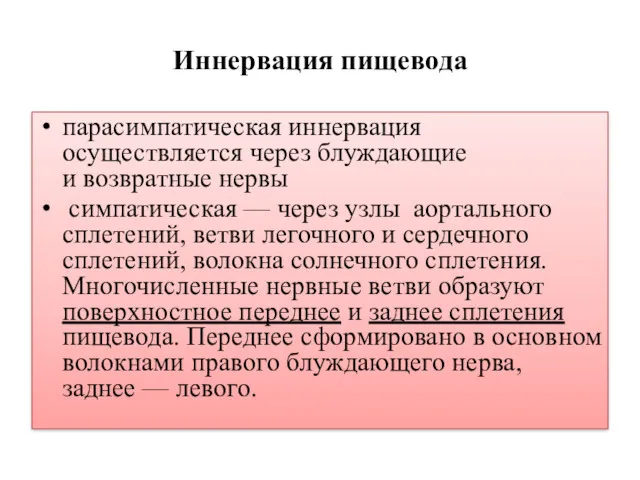 Иннервация пищевода

• парасимпатическая иннервация осуществляется через блуждающие и возвратные нервы

• симпатическая — через узлы аортального сплетений, ветви легочного и сердечного сплетений, волокна солнечного сплетения. Многочисленные нервные ветви образуют поверхностное переднее и заднее сплетения пищевода. Переднее сформировано в основном волокнами правого блуждающего нерва, заднее — левого.